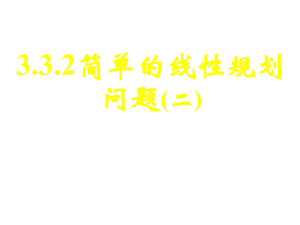 3.3.2简单的线性规划问题(二)